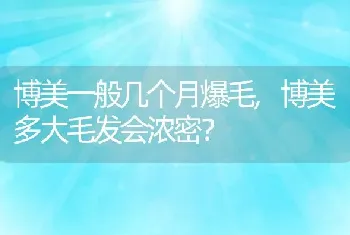 博美一般几个月爆毛，博美多大毛发会浓密？